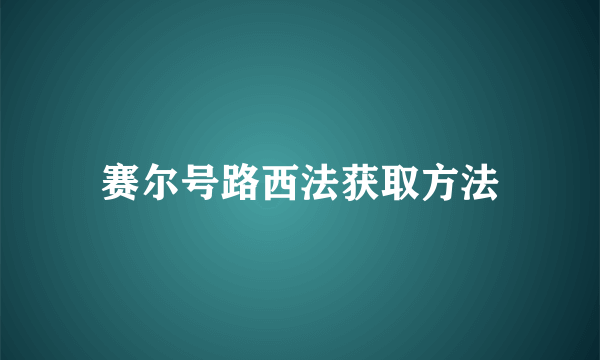 赛尔号路西法获取方法